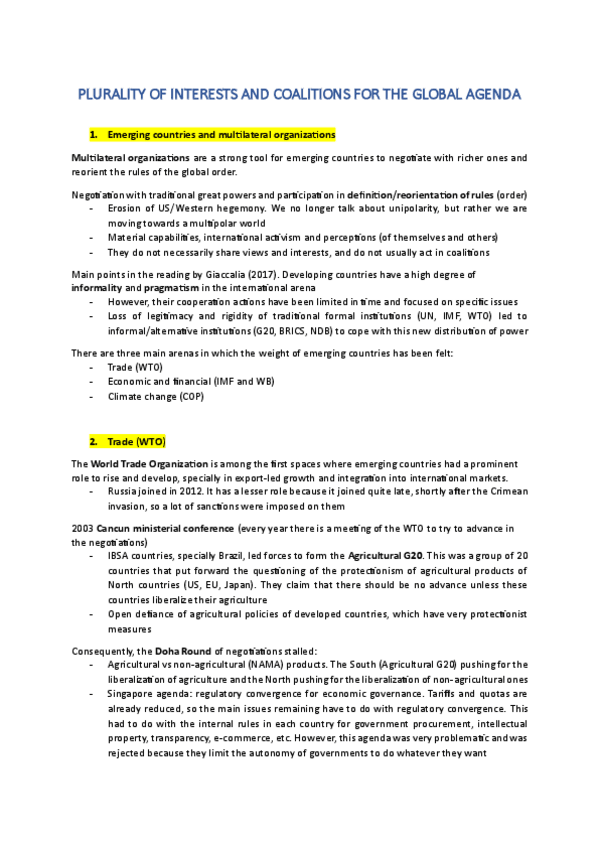 PLURALITY OF INTERESTS AND COALITIONS FOR THE GLOBAL AGENDA

1. Emerging countries and multilateral organizations

Multilateral organizations are a strong tool for emerging countries to negotiate with richer ones and reorient the rules of the global order.

Negotiation with traditional great powers and participation in definition/reorientation of rules (order)
- Erosion of US/Western hegemony. We no longer talk about unipolarity, but rather we are moving towards a multipolar world
- Material capabilities, international activism and perceptions (of themselves and others)
- They do not necessarily share views and interests, and do not usually act in coalitions

Main points in the reading by Giaccalia (2017). Developing countries have a high degree of informality and pragmatism in the international arena
- However, their cooperation actions have been limited in time and focused on specific issues
- Loss of legitimacy and rigidity of traditional formal institutions (UN, IMF, WTO) led to informal/alternative institutions (G20, BRICS, NDB) to cope with this new distribution of power

There are three main arenas in which the weight of emerging countries has been felt:
- Trade (WTO)
- Economic and financial (IMF and WB)
- Climate change (COP)

2. Trade (WTO)

The World Trade Organization is among the first spaces where emerging countries had a prominent role to rise and develop, specially in export-led growth and integration into international markets.
- Russia joined in 2012. It has a lesser role because it joined quite late, shortly after the Crimean invasion, so a lot of sanctions were imposed on them

2003 Cancun ministerial conference (every year there is a meeting of the WTO to try to advance in the negotiations)
- IBSA countries, specially Brazil, led forces to form the Agricultural G20. This was a group of 20 countries that put forward the questioning of the protectionism of agricultural products of North countries (US, EU, Japan). They claim that there should be no advance unless these countries liberalize their agriculture
- Open defiance of agricultural policies of developed countries, which have very protectionist measures

Consequently, the Doha Round of negotiations stalled:
- Agricultural vs non-agricultural (NAMA) products. The South (Agricultural G20) pushing for the liberalization of agriculture and the North pushing for the liberalization of non-agricultural ones
- Singapore agenda: regulatory convergence for economic governance. Tariffs and quotas are already reduced, so the main issues remaining have to do with regulatory convergence. This had to do with the internal rules in each country for government procurement, intellectual property, transparency, e-commerce, etc. However, this agenda was very problematic and was rejected because they limit the autonomy of governments to do whatever they want